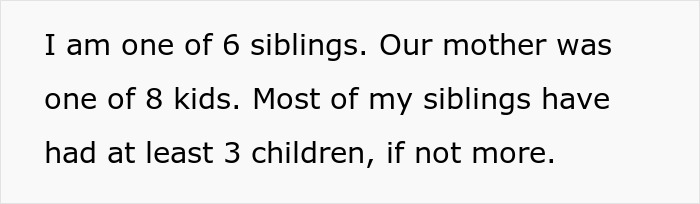 I am one of 6 siblings. Our mother was one of 8 kids. Most of my siblings have had at least 3 children, if not more.